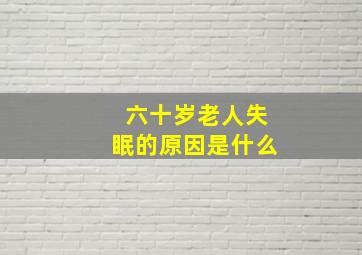 六十岁老人失眠的原因是什么